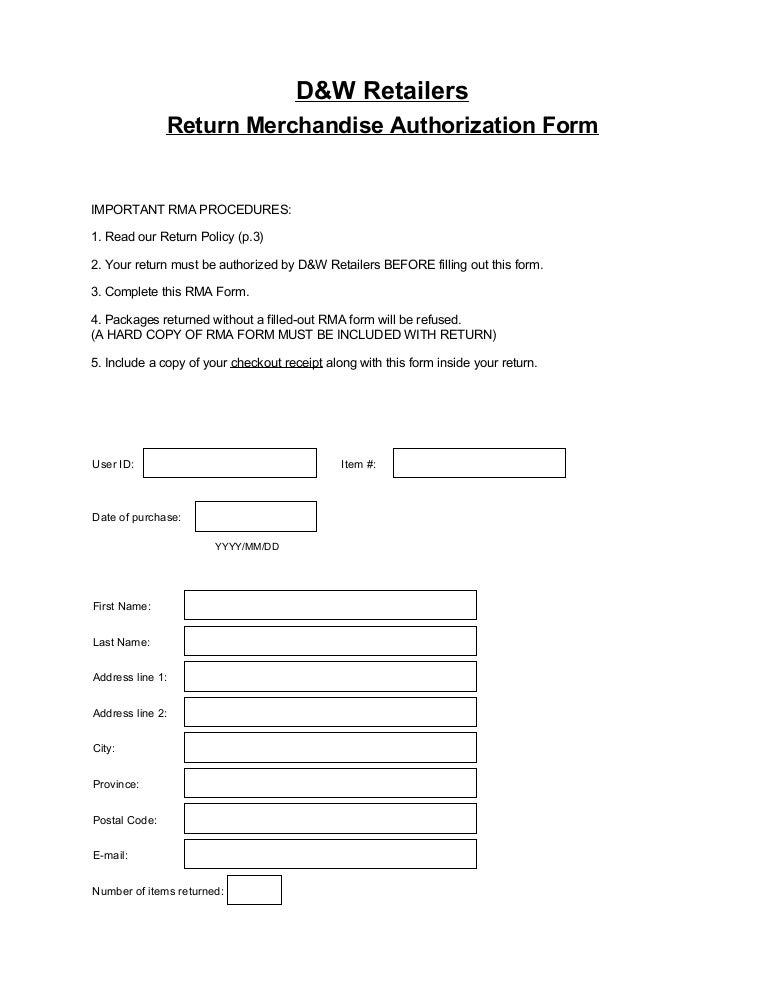 D&W Retailers
Return Merchandise Authorization Form

IMPORTANT RMA PROCEDURES:

1. Read our Return Policy (p.3)

2. Your return must be authorized by D&W Retailers BEFORE filling out this form.

3. Complete this RMA Form.

4. Packages returned without a filled-out RMA form will be refused.
(A HARD COPY OF RMA FORM MUST BE INCLUDED WITH RETURN)

5. Include a copy of your checkout receipt along with this form inside your return.

User ID:

Item #:

Date of purchase:

YYYY/MM/DD

First Name:

Last Name:

Address line 1:

Address line 2:

City:

Province:

Postal Code:

E-mail:

Number of items returned: